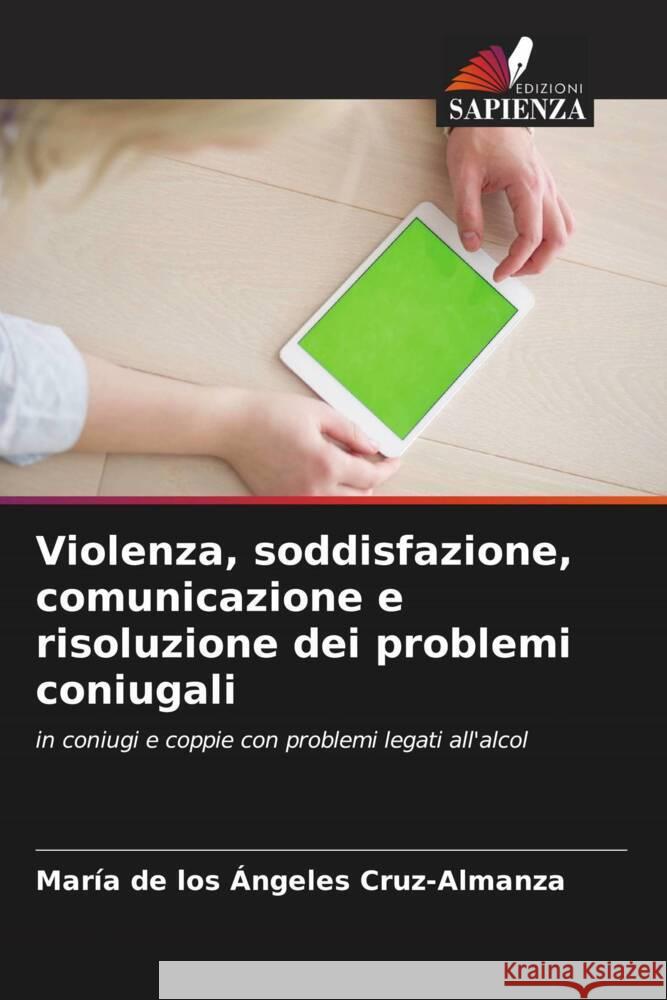 EDIZIONI
SAPIENZA

Violenza, soddisfazione, comunicazione e risoluzione dei problemi coniugali

in coniugi e coppie con problemi legati all'alcol

María de los Ángeles Cruz-Almanza